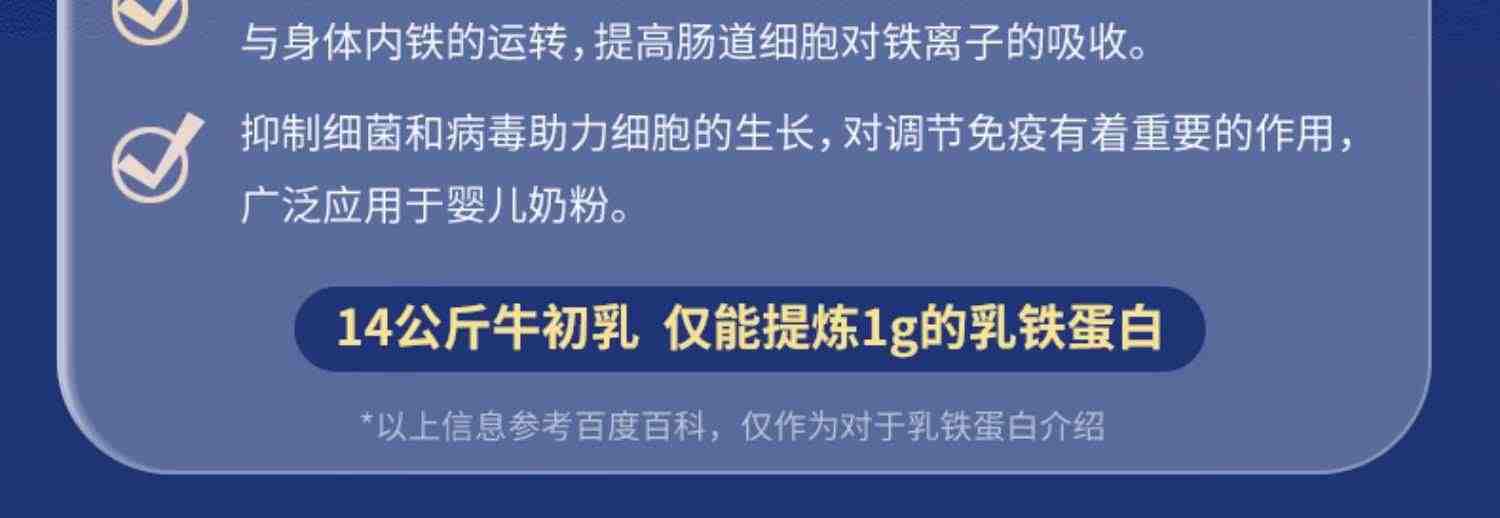 与身体内铁的运转，提高肠道细胞对铁离子的吸收。

抑制细菌和病毒助力细胞的生长，对调节免疫有着重要的作用，广泛应用于婴儿奶粉。

14公斤牛初乳 仅能提炼1g的乳铁蛋白

*以上信息参考百度百科，仅作为对于乳铁蛋白介绍